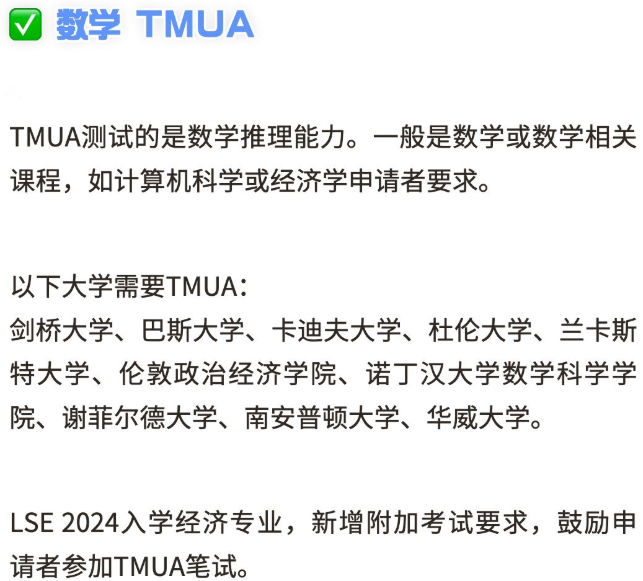 ✅ 数学 TMUA

TMUA测试的是数学推理能力。一般是数学或数学相关课程，如计算机科学或经济学申请者要求。

以下大学需要TMUA：
剑桥大学、巴斯大学、卡迪夫大学、杜伦大学、兰卡斯特大学、伦敦政治经济学院、诺丁汉大学数学科学学院、谢菲尔德大学、南安普顿大学、华威大学。

LSE 2024入学经济专业，新增附加考试要求，鼓励申请者参加TMUA笔试。